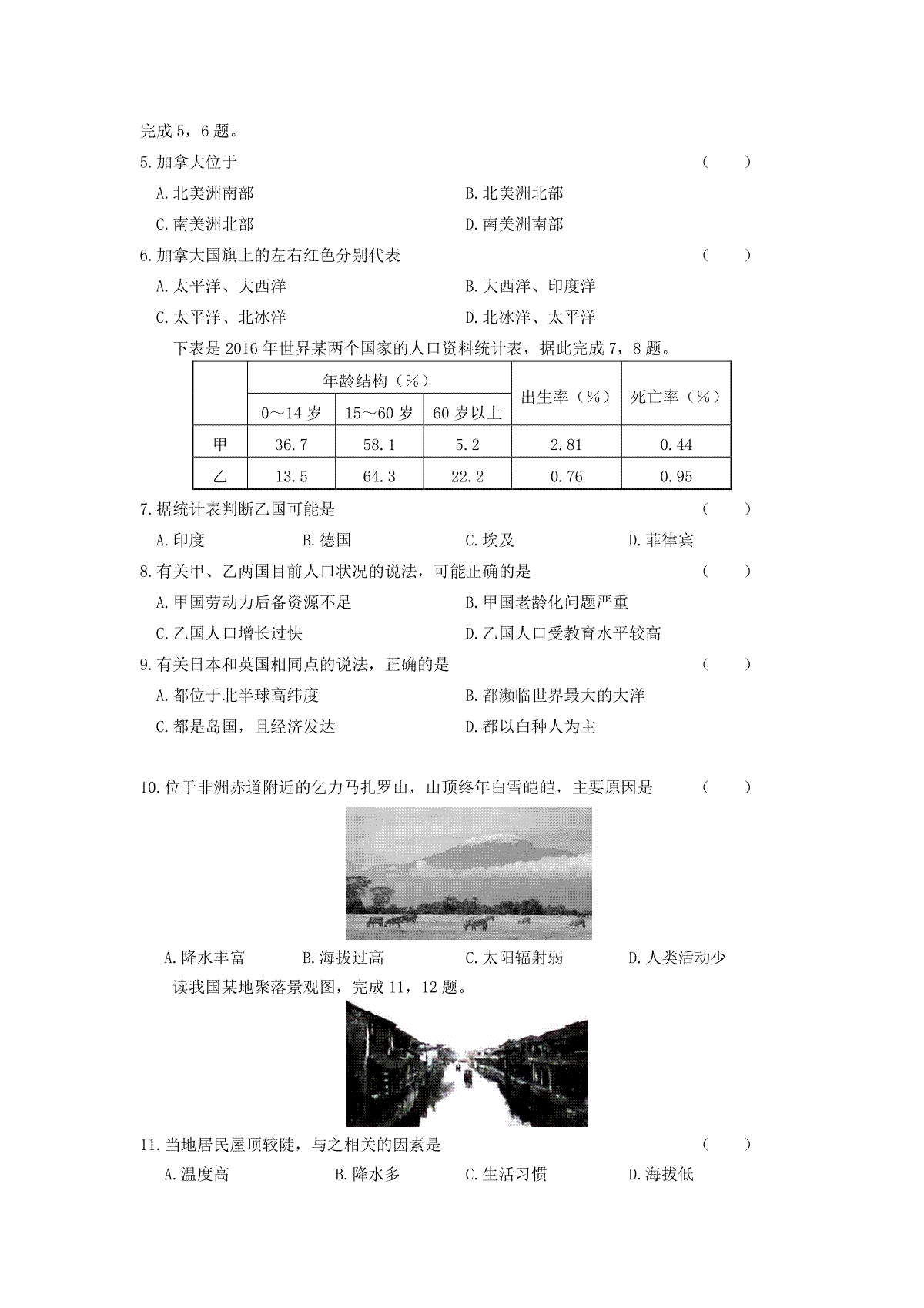 完成5，6题。

5.加拿大位于 （ ）

A.北美洲南部 B.北美洲北部

C.南美洲北部 D.南美洲南部

6.加拿大国旗上的左右红色分别代表 （ ）

A.太平洋、大西洋 B.大西洋、印度洋

C.太平洋、北冰洋 D.北冰洋、太平洋

下表是2016年世界某两个国家的人口资料统计表，据此完成7，8题。

|  | 年龄结构（%） |  |  | 出生率（%） | 死亡率（%） |
|---|---|---|---|---|---|
|  | 0～14岁 | 15～60岁 | 60岁以上 |  |  |
| 甲 | 36.7 | 58.1 | 5.2 | 2.81 | 0.44 |
| 乙 | 13.5 | 64.3 | 22.2 | 0.76 | 0.95 |

7.据统计表判断乙国可能是 （ ）

A.印度 B.德国 C.埃及 D.菲律宾

8.有关甲、乙两国目前人口状况的说法，可能正确的是 （ ）

A.甲国劳动力后备资源不足 B.甲国老龄化问题严重

C.乙国人口增长过快 D.乙国人口受教育水平较高

9.有关日本和英国相同点的说法，正确的是 （ ）

A.都位于北半球高纬度 B.都濒临世界最大的大洋

C.都是岛国，且经济发达 D.都以白种人为主

10.位于非洲赤道附近的乞力马扎罗山，山顶终年白雪皑皑，主要原因是 （ ）

A.降水丰富 B.海拔过高 C.太阳辐射弱 D.人类活动少

读我国某地聚落景观图，完成11，12题。

11.当地居民屋顶较陡，与之相关的因素是 （ ）

A.温度高 B.降水多 C.生活习惯 D.海拔低